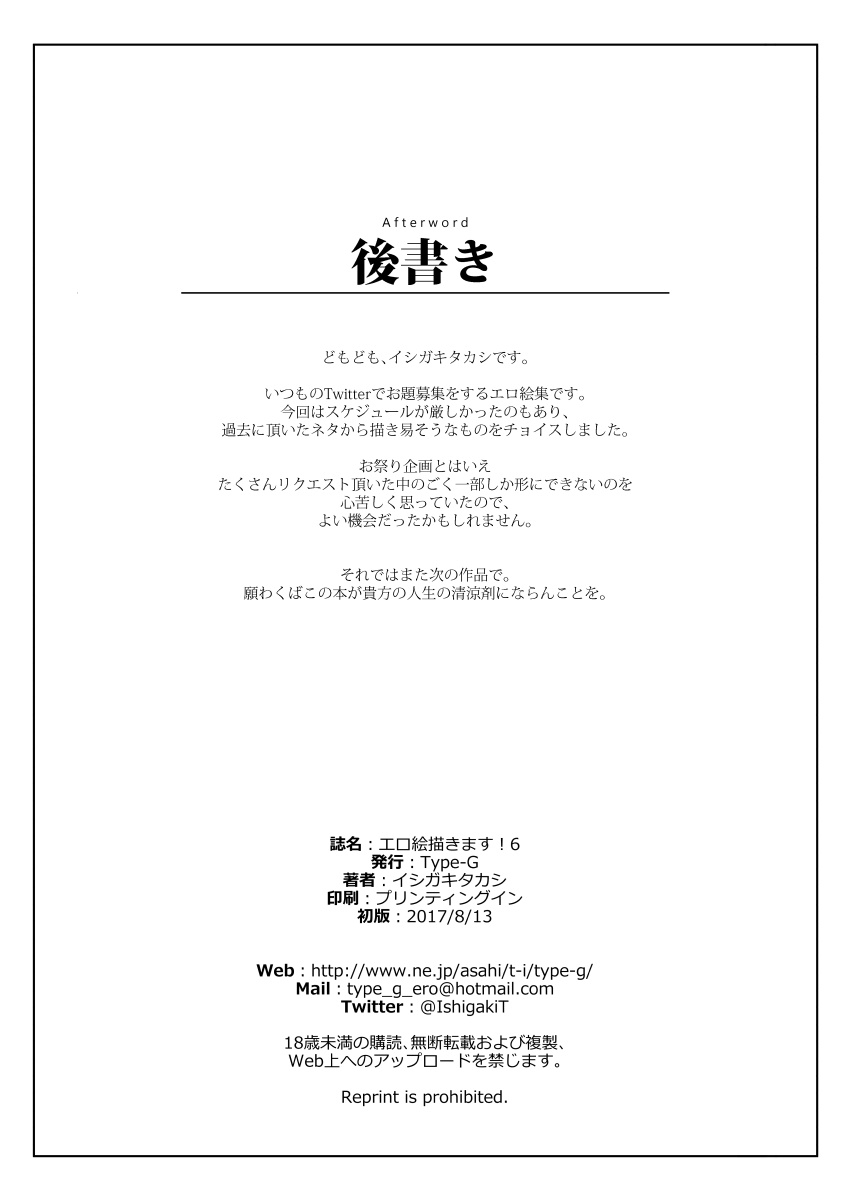 Afterword
後書き

どもども、イシガキタカシです。

いつものTwitterでお題募集をするエロ絵集です。
今回はスケジュールが厳しかったのもあり、
過去に頂いたネタから描き易そうなものをチョイスしました。

お祭り企画とはいえ
たくさんリクエスト頂いた中のごく一部しか形にできないのを
心苦しく思っていたので、
よい機会だったかもしれません。

それではまた次の作品で。
願わくばこの本が貴方の人生の清涼剤にならんことを。

誌名：エロ絵描きます！6
発行：Type-G
著者：イシガキタカシ
印刷：プリンティングイン
初版：2017/8/13

Web：http://www.ne.jp/asahi/t-i/type-g/
Mail：type_g_ero@hotmail.com
Twitter：@IshigakiT

18歳未満の購読、無断転載および複製、
Web上へのアップロードを禁じます。

Reprint is prohibited.